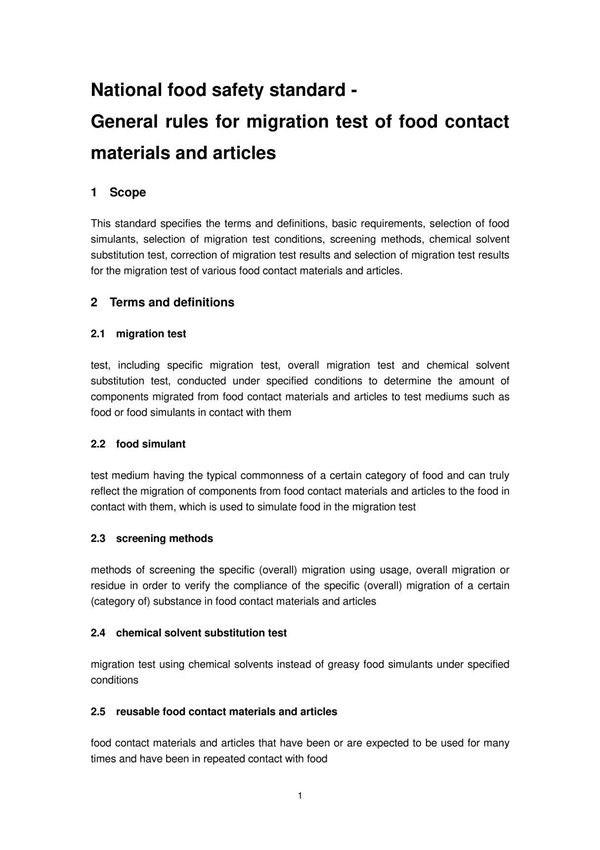 National food safety standard -
General rules for migration test of food contact materials and articles

1 Scope

This standard specifies the terms and definitions, basic requirements, selection of food simulants, selection of migration test conditions, screening methods, chemical solvent substitution test, correction of migration test results and selection of migration test results for the migration test of various food contact materials and articles.

2 Terms and definitions

2.1 migration test

test, including specific migration test, overall migration test and chemical solvent substitution test, conducted under specified conditions to determine the amount of components migrated from food contact materials and articles to test mediums such as food or food simulants in contact with them

2.2 food simulant

test medium having the typical commonness of a certain category of food and can truly reflect the migration of components from food contact materials and articles to the food in contact with them, which is used to simulate food in the migration test

2.3 screening methods

methods of screening the specific (overall) migration using usage, overall migration or residue in order to verify the compliance of the specific (overall) migration of a certain (category of) substance in food contact materials and articles

2.4 chemical solvent substitution test

migration test using chemical solvents instead of greasy food simulants under specified conditions

2.5 reusable food contact materials and articles

food contact materials and articles that have been or are expected to be used for many times and have been in repeated contact with food

1